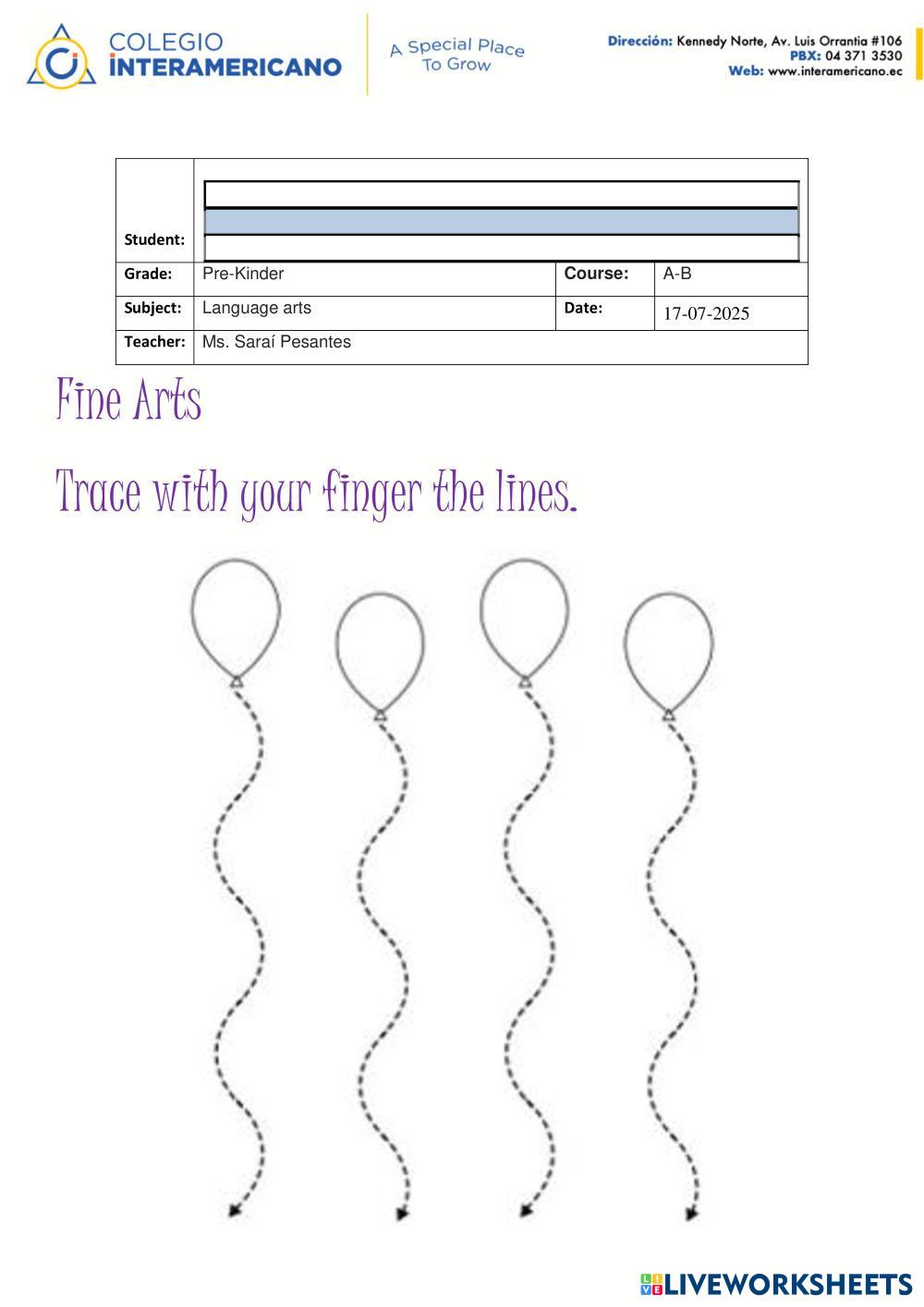 COLEGIO INTERAMERICANO

A Special Place To Grow

Dirección: Kennedy Norte, Av. Luis Orrantia #106
PBX: 04 371 3530
Web: www.interamericano.ec

| Student: | | | |
|---|---|---|---|
| Grade: | Pre-Kinder | Course: | A-B |
| Subject: | Language arts | Date: | 17-07-2025 |
| Teacher: | Ms. Saraí Pesantes | | |

Fine Arts

Trace with your finger the lines.

LIVEWORKSHEETS